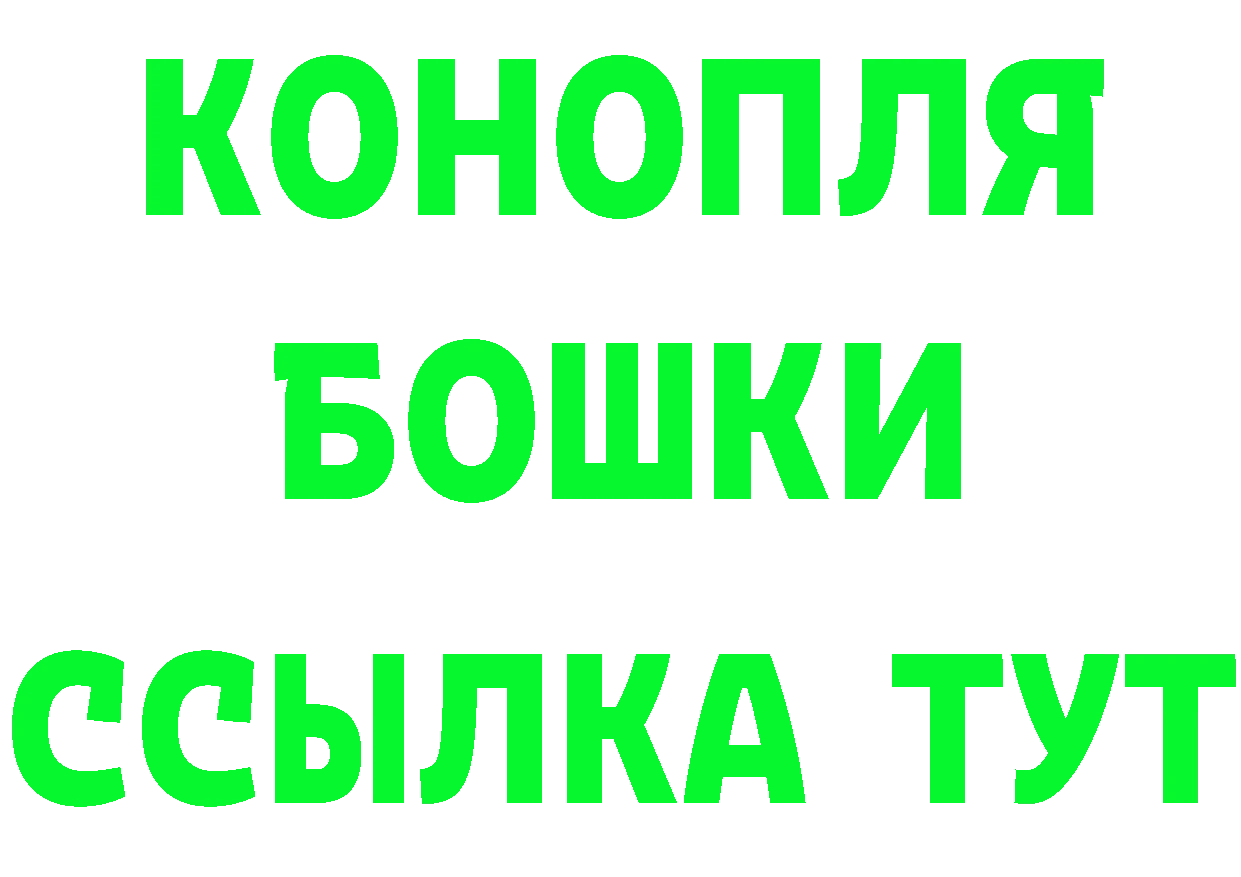 КОНОПЛЯ
БОШКИ
ССЫЛКА ТУТ